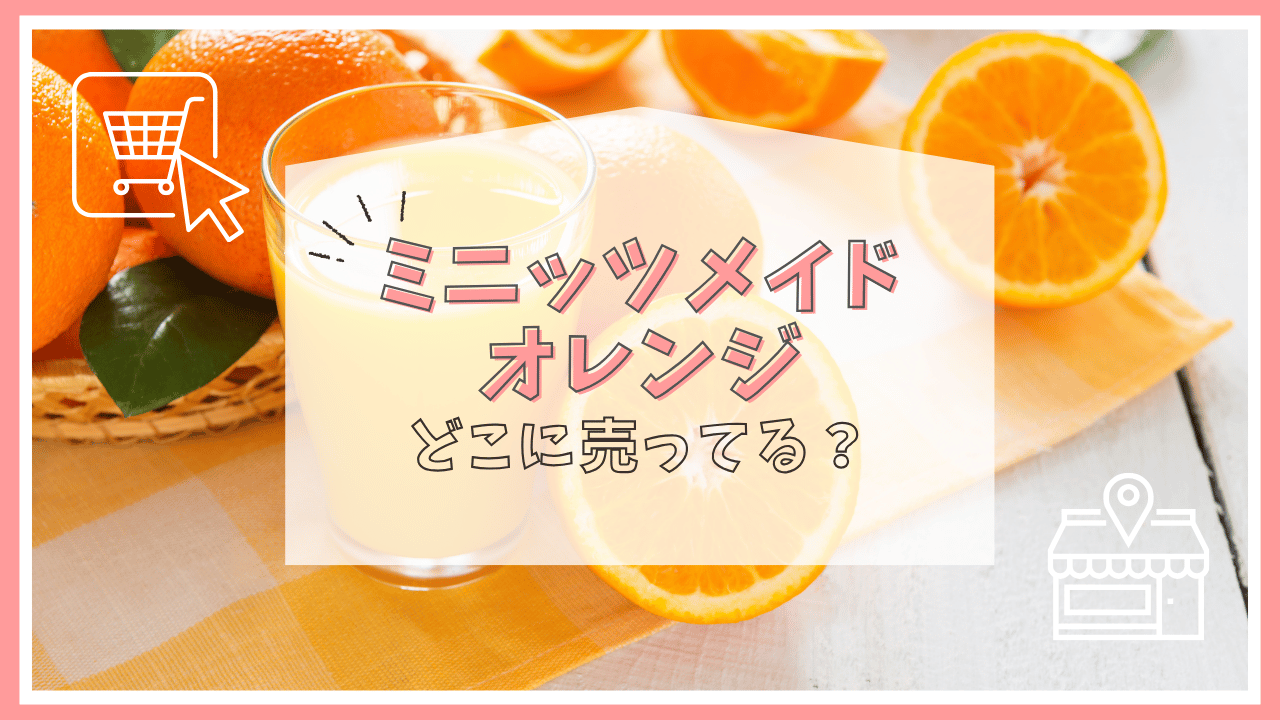 ミニッツメイド
オレンジ
どこに売ってる？